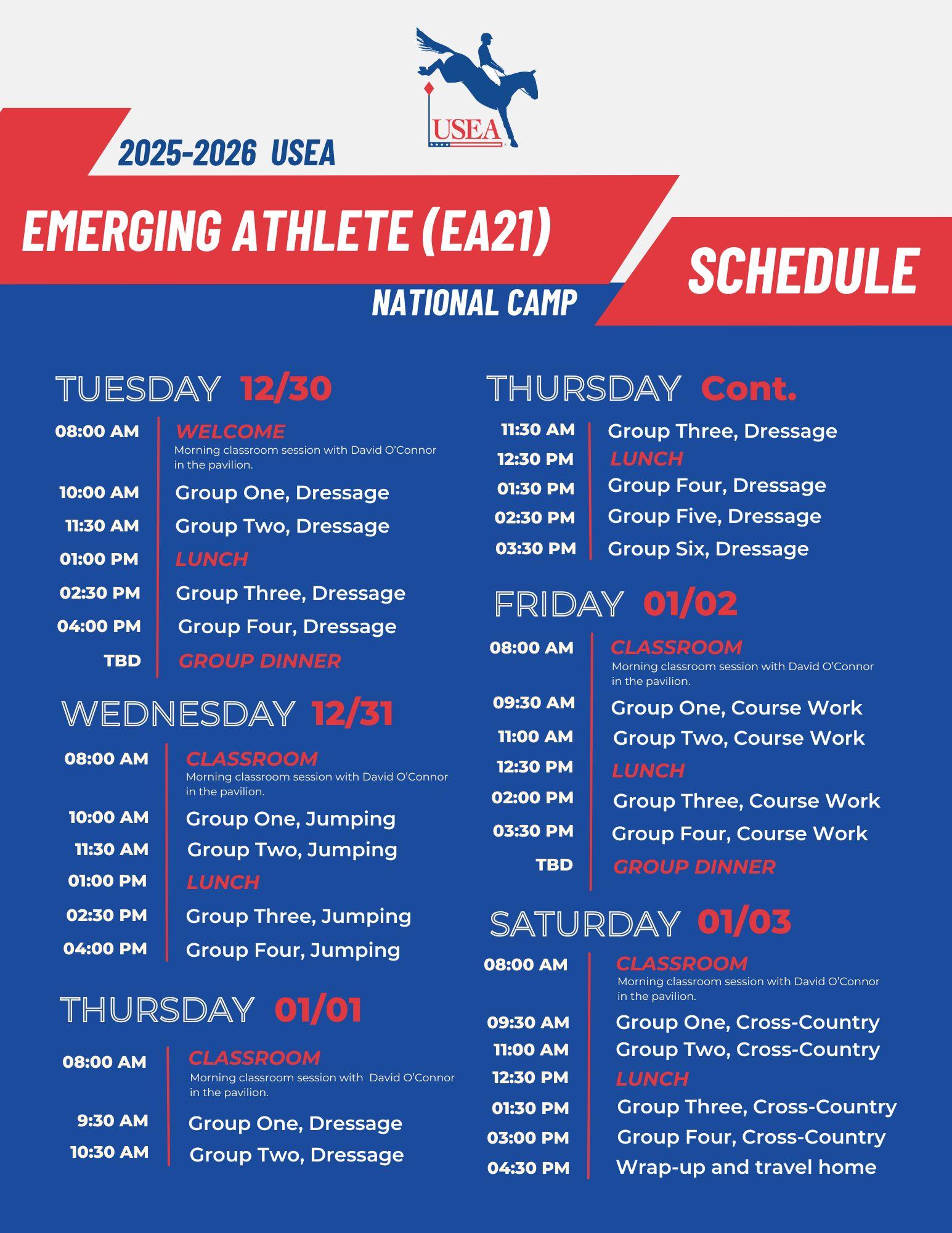 USEA

2025-2026 USEA

EMERGING ATHLETE (EA21)

NATIONAL CAMP

SCHEDULE

TUESDAY 12/30

08:00 AM WELCOME
Morning classroom session with David O'Connor in the pavilion.

10:00 AM Group One, Dressage
11:30 AM Group Two, Dressage
01:00 PM LUNCH
02:30 PM Group Three, Dressage
04:00 PM Group Four, Dressage
TBD GROUP DINNER

WEDNESDAY 12/31

08:00 AM CLASSROOM
Morning classroom session with David O'Connor in the pavilion.

10:00 AM Group One, Jumping
11:30 AM Group Two, Jumping
01:00 PM LUNCH
02:30 PM Group Three, Jumping
04:00 PM Group Four, Jumping

THURSDAY 01/01

08:00 AM CLASSROOM
Morning classroom session with David O'Connor in the pavilion.

9:30 AM Group One, Dressage
10:30 AM Group Two, Dressage

THURSDAY Cont.

11:30 AM Group Three, Dressage
12:30 PM LUNCH
01:30 PM Group Four, Dressage
02:30 PM Group Five, Dressage
03:30 PM Group Six, Dressage

FRIDAY 01/02

08:00 AM CLASSROOM
Morning classroom session with David O'Connor in the pavilion.

09:30 AM Group One, Course Work
11:00 AM Group Two, Course Work
12:30 PM LUNCH
02:00 PM Group Three, Course Work
03:30 PM Group Four, Course Work
TBD GROUP DINNER

SATURDAY 01/03

08:00 AM CLASSROOM
Morning classroom session with David O'Connor in the pavilion.

09:30 AM Group One, Cross-Country
11:00 AM Group Two, Cross-Country
12:30 PM LUNCH
01:30 PM Group Three, Cross-Country
03:00 PM Group Four, Cross-Country
04:30 PM Wrap-up and travel home